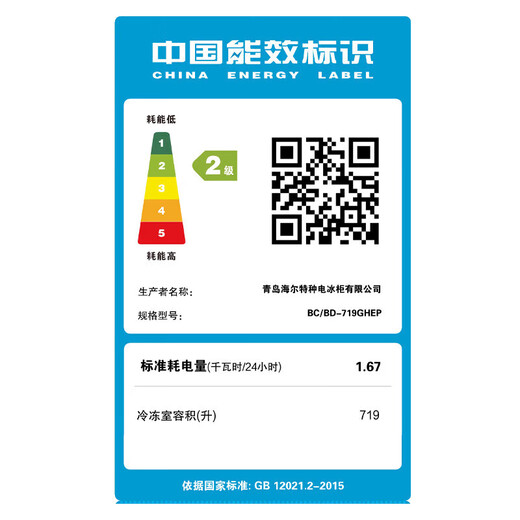 中国能效标识
CHINA ENERGY LABEL

耗能低
1
2
3
4
5
耗能高

2级

生产者名称: 青岛海尔特种电冰柜有限公司
规格型号: BC/BD-719GHEP

标准耗电量(千瓦时/24小时) 1.67

冷冻室容积(升) 719

依据国家标准: GB 12021.2-2015